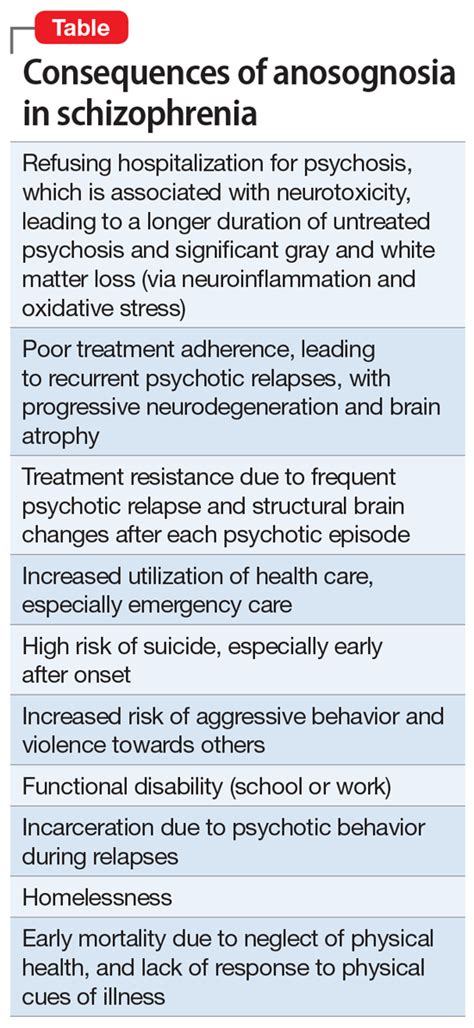 Table

Consequences of anosognosia in schizophrenia

| |
|---|
| Refusing hospitalization for psychosis, which is associated with neurotoxicity, leading to a longer duration of untreated psychosis and significant gray and white matter loss (via neuroinflammation and oxidative stress) |
| Poor treatment adherence, leading to recurrent psychotic relapses, with progressive neurodegeneration and brain atrophy |
| Treatment resistance due to frequent psychotic relapse and structural brain changes after each psychotic episode |
| Increased utilization of health care, especially emergency care |
| High risk of suicide, especially early after onset |
| Increased risk of aggressive behavior and violence towards others |
| Functional disability (school or work) |
| Incarceration due to psychotic behavior during relapses |
| Homelessness |
| Early mortality due to neglect of physical health, and lack of response to physical cues of illness |